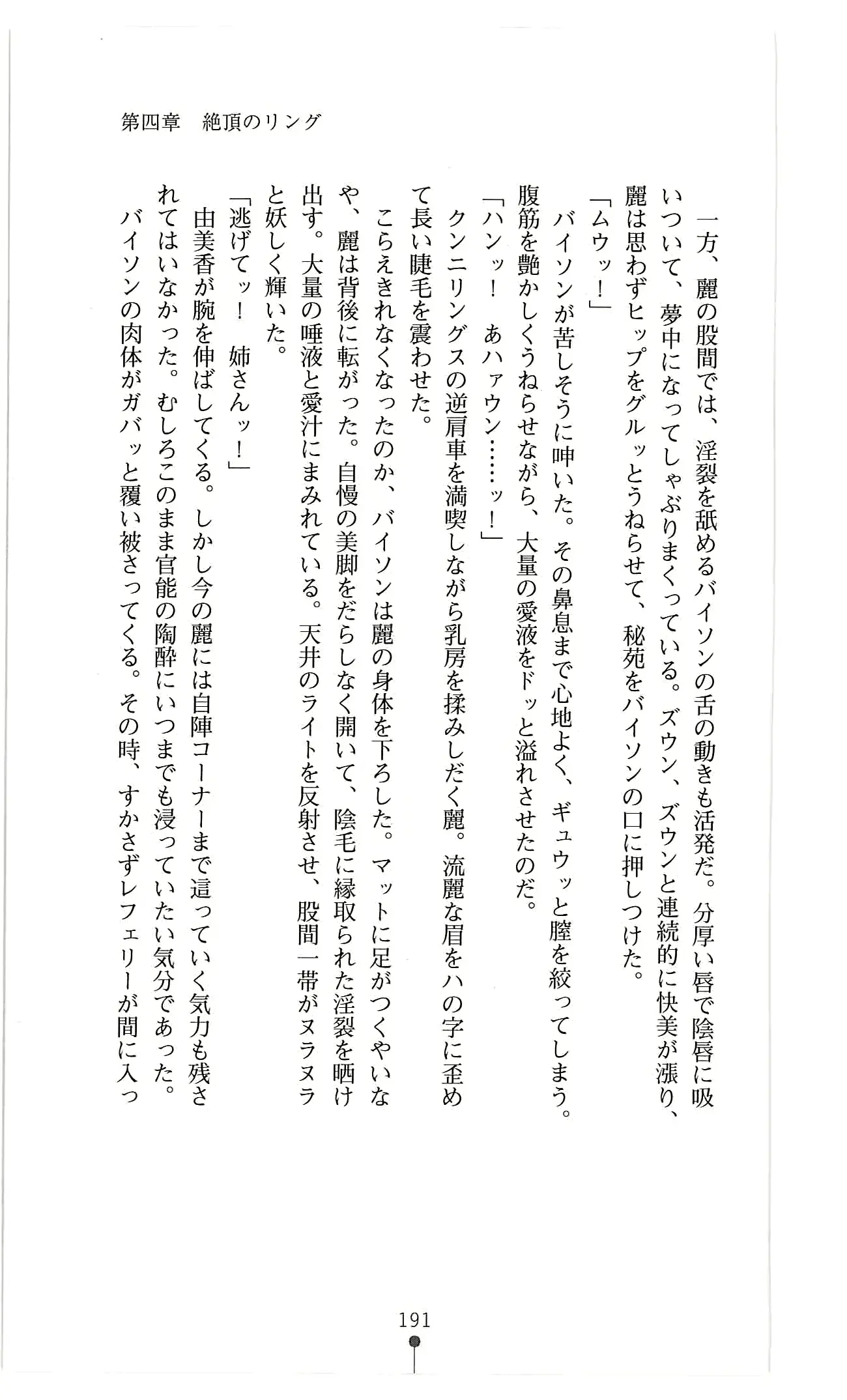 第四章　絶頂のリング

一方、麗の股間では、淫裂を舐めるバイソンの舌の動きも活発だ。分厚い唇で陰唇に吸いついて、夢中になってしゃぶりまくっている。ズウン、ズウンと連続的に快美が漲り、麗は思わずヒップをグルッとうねらせて、秘苑をバイソンの口に押しつけた。

「ムウッ！」

バイソンが苦しそうに呻いた。その鼻息まで心地よく、ギュウッと膣を絞ってしまう。腹筋を艶かしくうねらせながら、大量の愛液をドッと溢れさせたのだ。

「ハンッ！　あハァウン……ッ！」

クンニリングスの逆肩車を満喫しながら乳房を揉みしだく麗。流麗な眉をハの字に歪めて長い睫毛を震わせた。

こらえきれなくなったのか、バイソンは麗の身体を下ろした。マットに足がつくやいなや、麗は背後に転がった。自慢の美脚をだらしなく開いて、陰毛に縁取られた淫裂を晒け出す。大量の唾液と愛汁にまみれている。天井のライトを反射させ、股間一帯がヌラヌラと妖しく輝いた。

「逃げてッ！　姉さんッ！」

由美香が腕を伸ばしてくる。しかし今の麗には自陣コーナーまで這っていく気力も残されてはいなかった。むしろこのまま官能の陶酔にいつまでも浸っていたい気分であった。

バイソンの肉体がガバッと覆い被さってくる。その時、すかさずレフェリーが間に入っ

191